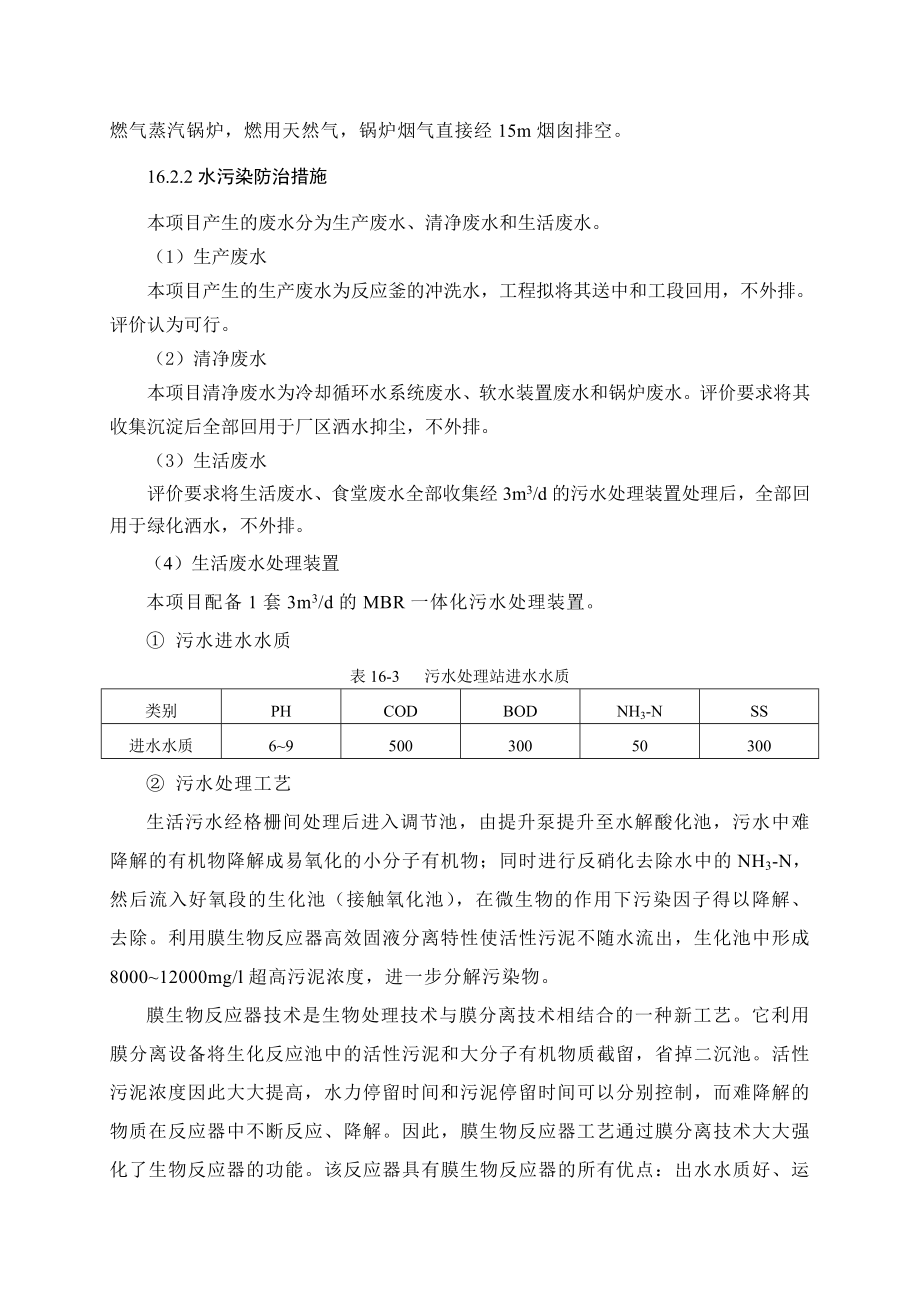 燃气蒸汽锅炉，燃用天然气，锅炉烟气直接经 15m 烟囱排空。

16.2.2 水污染防治措施

本项目产生的废水分为生产废水、清净废水和生活废水。

（1）生产废水

本项目产生的生产废水为反应釜的冲洗水，工程拟将其送中和工段回用，不外排。评价认为可行。

（2）清净废水

本项目清净废水为冷却循环水系统废水、软水装置废水和锅炉废水。评价要求将其收集沉淀后全部回用于厂区洒水抑尘，不外排。

（3）生活废水

评价要求将生活废水、食堂废水全部收集经 $3m^3/d$ 的污水处理装置处理后，全部回用于绿化洒水，不外排。

（4）生活废水处理装置

本项目配备 1 套 $3m^3/d$ 的 MBR 一体化污水处理装置。

① 污水进水水质

表 16-3　污水处理站进水水质

| 类别 | PH | COD | BOD | $NH_3$-N | SS |
|---|---|---|---|---|---|
| 进水水质 | 6~9 | 500 | 300 | 50 | 300 |

② 污水处理工艺

生活污水经格栅间处理后进入调节池，由提升泵提升至水解酸化池，污水中难降解的有机物降解成易氧化的小分子有机物；同时进行反硝化去除水中的 $NH_3$-N，然后流入好氧段的生化池（接触氧化池），在微生物的作用下污染因子得以降解、去除。利用膜生物反应器高效固液分离特性使活性污泥不随水流出，生化池中形成 8000~12000mg/l 超高污泥浓度，进一步分解污染物。

膜生物反应器技术是生物处理技术与膜分离技术相结合的一种新工艺。它利用膜分离设备将生化反应池中的活性污泥和大分子有机物质截留，省掉二沉池。活性污泥浓度因此大大提高，水力停留时间和污泥停留时间可以分别控制，而难降解的物质在反应器中不断反应、降解。因此，膜生物反应器工艺通过膜分离技术大大强化了生物反应器的功能。该反应器具有膜生物反应器的所有优点：出水水质好、运